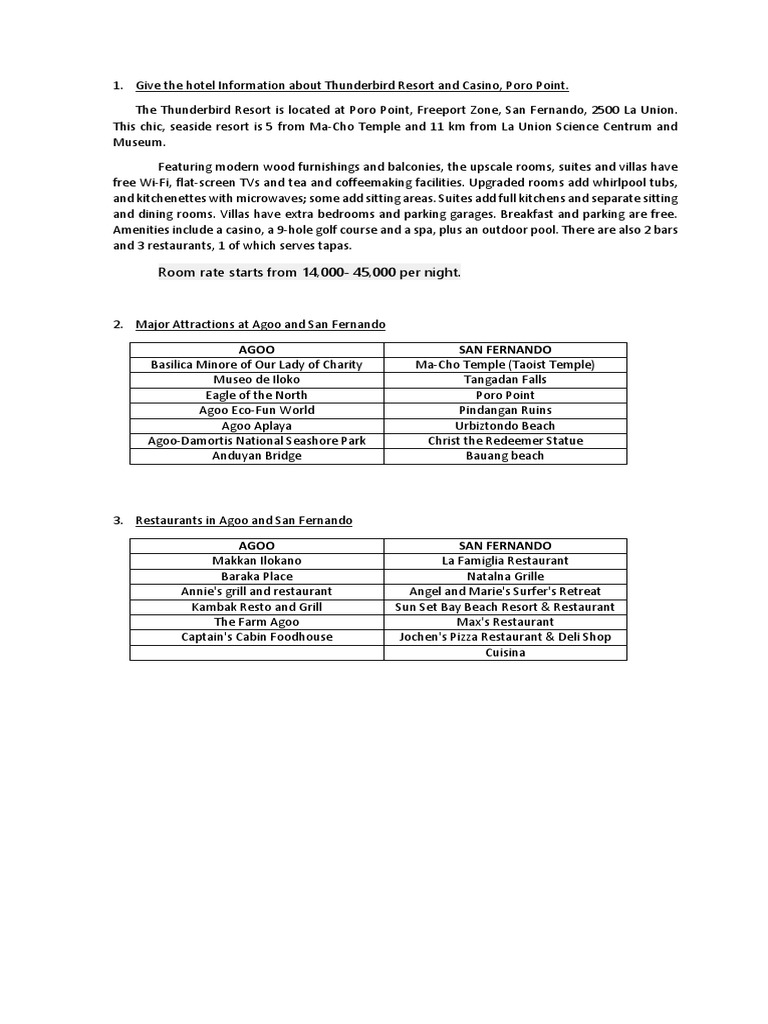 1. Give the hotel Information about Thunderbird Resort and Casino, Poro Point.

The Thunderbird Resort is located at Poro Point, Freeport Zone, San Fernando, 2500 La Union. This chic, seaside resort is 5 from Ma-Cho Temple and 11 km from La Union Science Centrum and Museum.

Featuring modern wood furnishings and balconies, the upscale rooms, suites and villas have free Wi-Fi, flat-screen TVs and tea and coffeemaking facilities. Upgraded rooms add whirlpool tubs, and kitchenettes with microwaves; some add sitting areas. Suites add full kitchens and separate sitting and dining rooms. Villas have extra bedrooms and parking garages. Breakfast and parking are free. Amenities include a casino, a 9-hole golf course and a spa, plus an outdoor pool. There are also 2 bars and 3 restaurants, 1 of which serves tapas.

Room rate starts from 14,000- 45,000 per night.

2. Major Attractions at Agoo and San Fernando

| AGOO | SAN FERNANDO |
|---|---|
| Basilica Minore of Our Lady of Charity | Ma-Cho Temple (Taoist Temple) |
| Museo de Iloko | Tangadan Falls |
| Eagle of the North | Poro Point |
| Agoo Eco-Fun World | Pindangan Ruins |
| Agoo Aplaya | Urbiztondo Beach |
| Agoo-Damortis National Seashore Park | Christ the Redeemer Statue |
| Anduyan Bridge | Bauang beach |

3. Restaurants in Agoo and San Fernando

| AGOO | SAN FERNANDO |
|---|---|
| Makkan Ilokano | La Famiglia Restaurant |
| Baraka Place | Natalna Grille |
| Annie's grill and restaurant | Angel and Marie's Surfer's Retreat |
| Kambak Resto and Grill | Sun Set Bay Beach Resort & Restaurant |
| The Farm Agoo | Max's Restaurant |
| Captain's Cabin Foodhouse | Jochen's Pizza Restaurant & Deli Shop |
| | Cuisina |